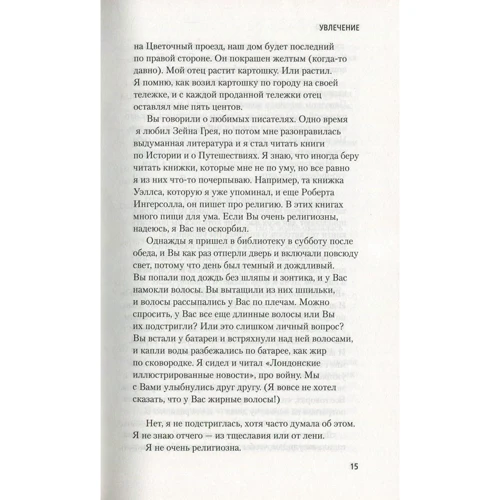 УВЛЕЧЕНИЕ

на Цветочный проезд, наш дом будет последний по правой стороне. Он покрашен желтым (когда-то давно). Мой отец растит картошку. Или растил. Я помню, как возил картошку по городу на своей тележке, и с каждой проданной тележки отец оставлял мне пять центов.

Вы говорили о любимых писателях. Одно время я любил Зейна Грея, но потом мне разонравилась выдуманная литература и я стал читать книги по Истории и о Путешествиях. Я знаю, что иногда беру читать книжки, которые мне не по уму, но все равно я из них что-то почерпываю. Например, та книжка Уэллса, которую я уже упоминал, и еще Роберта Ингерсолла, он пишет про религию. В этих книгах много пищи для ума. Если Вы очень религиозны, надеюсь, я Вас не оскорбил.

Однажды я пришел в библиотеку в субботу после обеда, и Вы как раз отперли дверь и включали повсюду свет, потому что день был темный и дождливый. Вы попали под дождь без шляпы и зонтика, и у Вас намокли волосы. Вы вытащили из них шпильки, и волосы рассыпались у Вас по плечам. Можно спросить, у Вас все еще длинные волосы или Вы их подстригли? Или это слишком личный вопрос? Вы встали у батареи и встряхнули над ней волосами, и капли воды разбежались по батарее, как жир по сковородке. Я сидел и читал «Лондонские иллюстрированные новости», про войну. Мы с Вами улыбнулись друг другу. (Я вовсе не хотел сказать, что у Вас жирные волосы!)

Нет, я не подстриглась, хотя часто думала об этом. Я не знаю отчего — из тщеславия или от лени. Я не очень религиозна.

15